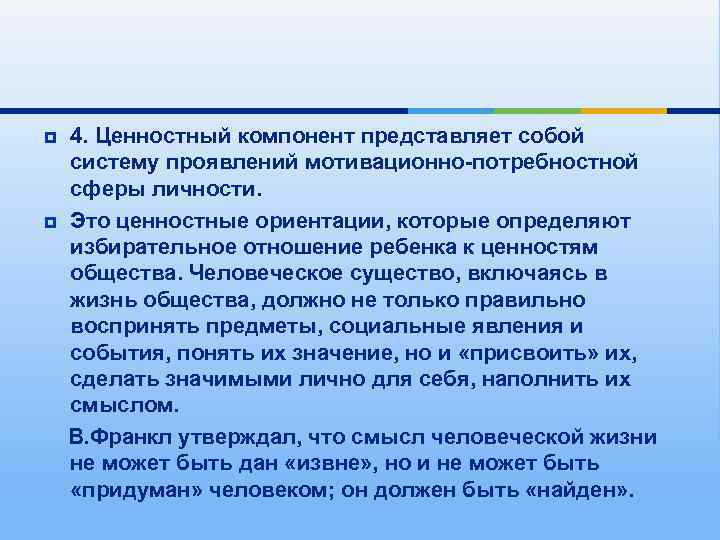 4. Ценностный компонент представляет собой систему проявлений мотивационно-потребностной сферы личности.

Это ценностные ориентации, которые определяют избирательное отношение ребенка к ценностям общества. Человеческое существо, включаясь в жизнь общества, должно не только правильно воспринять предметы, социальные явления и события, понять их значение, но и «присвоить» их, сделать значимыми лично для себя, наполнить их смыслом.

В.Франкл утверждал, что смысл человеческой жизни не может быть дан «извне», но и не может быть «придуман» человеком; он должен быть «найден».